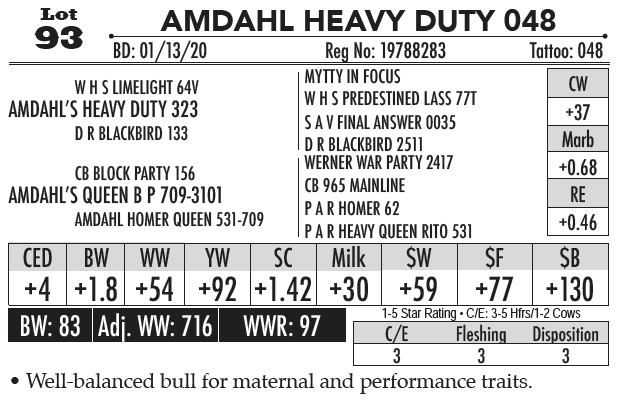 Lot
93

AMDAHL HEAVY DUTY 048

BD: 01/13/20 Reg No: 19788283 Tattoo: 048

W H S LIMELIGHT 64V
AMDAHL'S HEAVY DUTY 323
D R BLACKBIRD 133

CB BLOCK PARTY 156
AMDAHL'S QUEEN B P 709-3101
AMDAHL HOMER QUEEN 531-709

MYTTY IN FOCUS
W H S PREDESTINED LASS 77T
S A V FINAL ANSWER 0035
D R BLACKBIRD 2511
WERNER WAR PARTY 2417
CB 965 MAINLINE
P A R HOMER 62
P A R HEAVY QUEEN RITO 531

| CW |
|---|
| +37 |
| Marb |
| +0.68 |
| RE |
| +0.46 |

| CED | BW | WW | YW | SC | Milk | $W | $F | $B |
|---|---|---|---|---|---|---|---|---|
| +4 | +1.8 | +54 | +92 | +1.42 | +30 | +59 | +77 | +130 |

BW: 83 Adj. WW: 716 WWR: 97

1-5 Star Rating • C/E: 3-5 Hfrs/1-2 Cows

| C/E | Fleshing | Disposition |
|---|---|---|
| 3 | 3 | 3 |

• Well-balanced bull for maternal and performance traits.